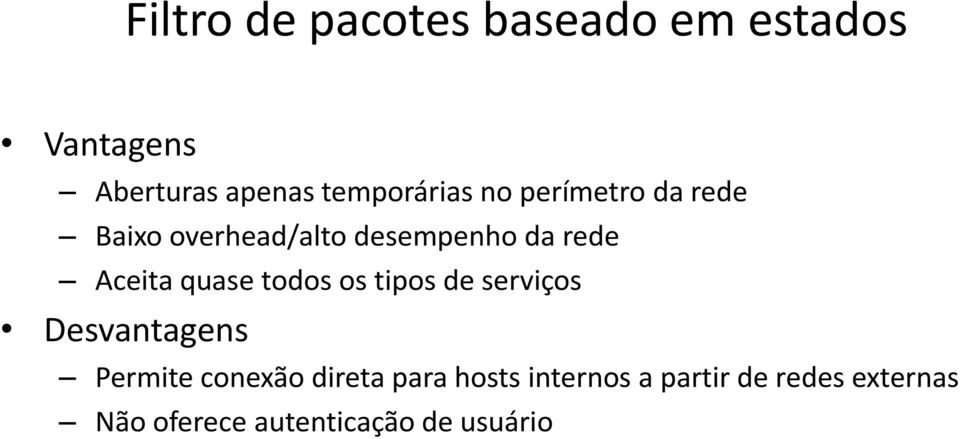 Filtro de pacotes baseado em estados

• Vantagens
– Aberturas apenas temporárias no perímetro da rede
– Baixo overhead/alto desempenho da rede
– Aceita quase todos os tipos de serviços
• Desvantagens
– Permite conexão direta para hosts internos a partir de redes externas
– Não oferece autenticação de usuário